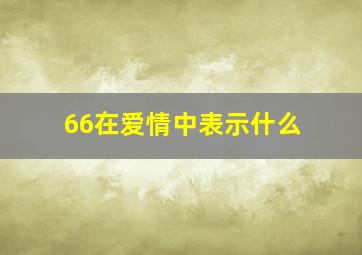 66在爱情中表示什么